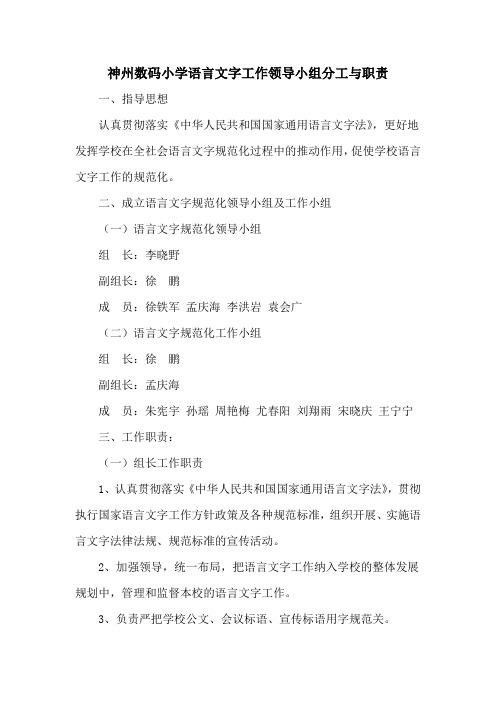 神州数码小学语言文字工作领导小组分工与职责

一、指导思想

认真贯彻落实《中华人民共和国国家通用语言文字法》，更好地发挥学校在全社会语言文字规范化过程中的推动作用，促使学校语言文字工作的规范化。

二、成立语言文字规范化领导小组及工作小组

（一）语言文字规范化领导小组

组　长：李晓野

副组长：徐　鹏

成　员：徐铁军　孟庆海　李洪岩　袁会广

（二）语言文字规范化工作小组

组　长：徐　鹏

副组长：孟庆海

成　员：朱宪宇　孙瑶　周艳梅　尤春阳　刘翔雨　宋晓庆　王宁宁

三、工作职责：

（一）组长工作职责

1、认真贯彻落实《中华人民共和国国家通用语言文字法》，贯彻执行国家语言文字工作方针政策及各种规范标准，组织开展、实施语言文字法律法规、规范标准的宣传活动。

2、加强领导，统一布局，把语言文字工作纳入学校的整体发展规划中，管理和监督本校的语言文字工作。

3、负责严把学校公文、会议标语、宣传标语用字规范关。